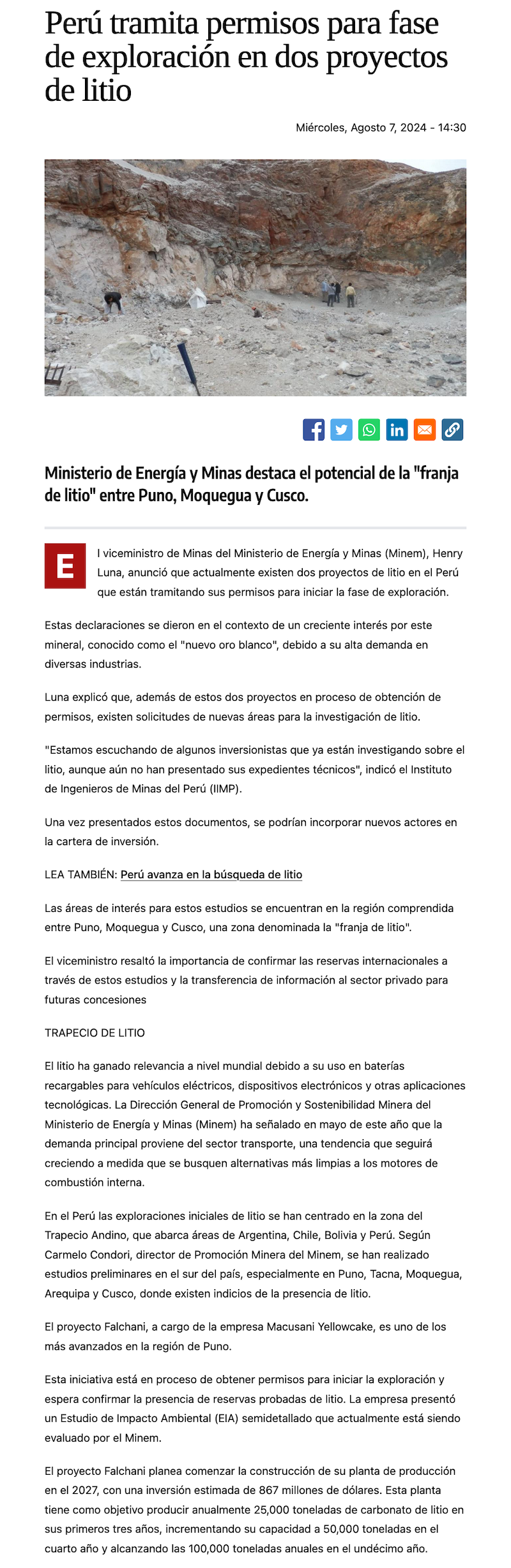 Perú tramita permisos para fase de exploración en dos proyectos de litio

Miércoles, Agosto 7, 2024 - 14:30

Ministerio de Energía y Minas destaca el potencial de la "franja de litio" entre Puno, Moquegua y Cusco.

El viceministro de Minas del Ministerio de Energía y Minas (Minem), Henry Luna, anunció que actualmente existen dos proyectos de litio en el Perú que están tramitando sus permisos para iniciar la fase de exploración.

Estas declaraciones se dieron en el contexto de un creciente interés por este mineral, conocido como el "nuevo oro blanco", debido a su alta demanda en diversas industrias.

Luna explicó que, además de estos dos proyectos en proceso de obtención de permisos, existen solicitudes de nuevas áreas para la investigación de litio.

"Estamos escuchando de algunos inversionistas que ya están investigando sobre el litio, aunque aún no han presentado sus expedientes técnicos", indicó el Instituto de Ingenieros de Minas del Perú (IIMP).

Una vez presentados estos documentos, se podrían incorporar nuevos actores en la cartera de inversión.

LEA TAMBIÉN: Perú avanza en la búsqueda de litio

Las áreas de interés para estos estudios se encuentran en la región comprendida entre Puno, Moquegua y Cusco, una zona denominada la "franja de litio".

El viceministro resaltó la importancia de confirmar las reservas internacionales a través de estos estudios y la transferencia de información al sector privado para futuras concesiones

TRAPECIO DE LITIO

El litio ha ganado relevancia a nivel mundial debido a su uso en baterías recargables para vehículos eléctricos, dispositivos electrónicos y otras aplicaciones tecnológicas. La Dirección General de Promoción y Sostenibilidad Minera del Ministerio de Energía y Minas (Minem) ha señalado en mayo de este año que la demanda principal proviene del sector transporte, una tendencia que seguirá creciendo a medida que se busquen alternativas más limpias a los motores de combustión interna.

En el Perú las exploraciones iniciales de litio se han centrado en la zona del Trapecio Andino, que abarca áreas de Argentina, Chile, Bolivia y Perú. Según Carmelo Condori, director de Promoción Minera del Minem, se han realizado estudios preliminares en el sur del país, especialmente en Puno, Tacna, Moquegua, Arequipa y Cusco, donde existen indicios de la presencia de litio.

El proyecto Falchani, a cargo de la empresa Macusani Yellowcake, es uno de los más avanzados en la región de Puno.

Esta iniciativa está en proceso de obtener permisos para iniciar la exploración y espera confirmar la presencia de reservas probadas de litio. La empresa presentó un Estudio de Impacto Ambiental (EIA) semidetallado que actualmente está siendo evaluado por el Minem.

El proyecto Falchani planea comenzar la construcción de su planta de producción en el 2027, con una inversión estimada de 867 millones de dólares. Esta planta tiene como objetivo producir anualmente 25,000 toneladas de carbonato de litio en sus primeros tres años, incrementando su capacidad a 50,000 toneladas en el cuarto año y alcanzando las 100,000 toneladas anuales en el undécimo año.